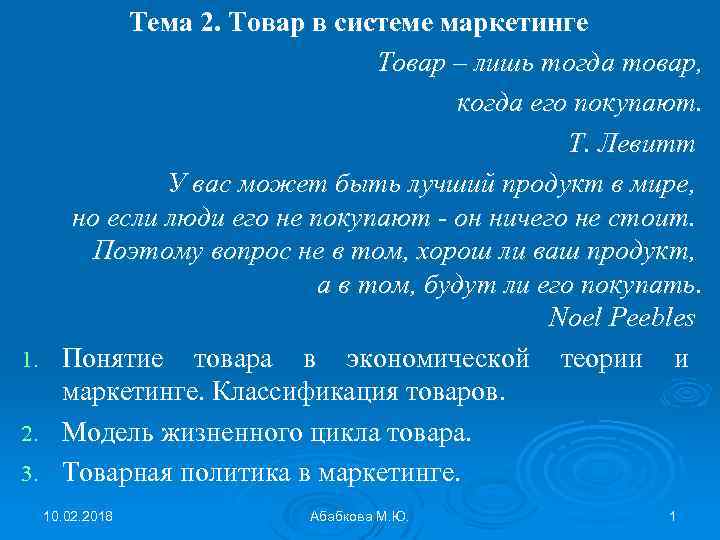 Тема 2. Товар в системе маркетинге

Товар – лишь тогда товар, когда его покупают.

Т. Левитт

У вас может быть лучший продукт в мире, но если люди его не покупают - он ничего не стоит. Поэтому вопрос не в том, хорош ли ваш продукт, а в том, будут ли его покупать.

Noel Peebles

1. Понятие товара в экономической теории и маркетинге. Классификация товаров.
2. Модель жизненного цикла товара.
3. Товарная политика в маркетинге.

10.02.2018 Абабкова М.Ю. 1